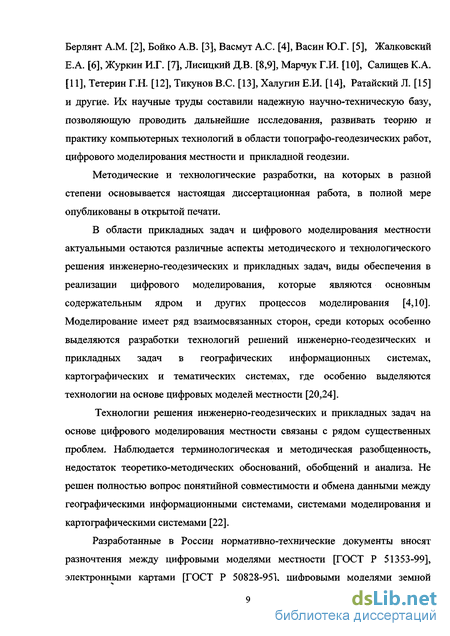 Берлянт А.М. [2], Бойко А.В. [3], Васмут А.С. [4], Васин Ю.Г. [5], Жалковский Е.А. [6], Журкин И.Г. [7], Лисицкий Д.В. [8,9], Марчук Г.И. [10], Салищев К.А. [11], Тетерин Г.Н. [12], Тикунов В.С. [13], Халугин Е.И. [14], Ратайский Л. [15] и другие. Их научные труды составили надежную научно-техническую базу, позволяющую проводить дальнейшие исследования, развивать теорию и практику компьютерных технологий в области топографо-геодезических работ, цифрового моделирования местности и прикладной геодезии.

Методические и технологические разработки, на которых в разной степени основывается настоящая диссертационная работа, в полной мере опубликованы в открытой печати.

В области прикладных задач и цифрового моделирования местности актуальными остаются различные аспекты методического и технологического решения инженерно-геодезических и прикладных задач, виды обеспечения в реализации цифрового моделирования, которые являются основным содержательным ядром и других процессов моделирования [4,10]. Моделирование имеет ряд взаимосвязанных сторон, среди которых особенно выделяются разработки технологий решений инженерно-геодезических и прикладных задач в географических информационных системах, картографических и тематических системах, где особенно выделяются технологии на основе цифровых моделей местности [20,24].

Технологии решения инженерно-геодезических и прикладных задач на основе цифрового моделирования местности связаны с рядом существенных проблем. Наблюдается терминологическая и методическая разобщенность, недостаток теоретико-методических обоснований, обобщений и анализа. Не решен полностью вопрос понятийной совместимости и обмена данными между географическими информационными системами, системами моделирования и картографическими системами [22].

Разработанные в России нормативно-технические документы вносят разночтения между цифровыми моделями местности [ГОСТ Р 51353-99], электронными картами [ГОСТ Р 50828-95], цифровыми моделями земной

9

dsLib.net
библиотека диссертаций